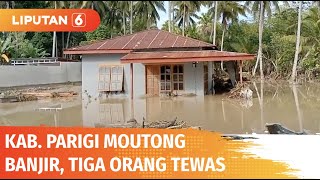 LIPUTAN 6

KAB. PARIGI MOUTONG BANJIR, TIGA ORANG TEWAS